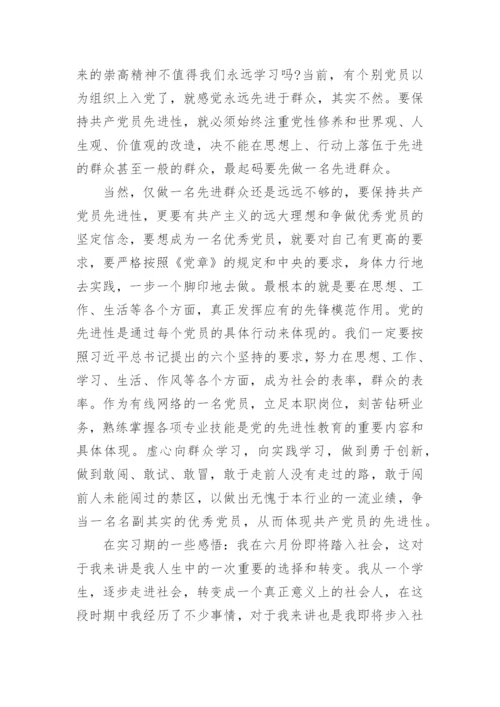 来的崇高精神不值得我们永远学习吗?当前，有个别党员以为组织上入党了，就感觉永远先进于群众，其实不然。要保持共产党员先进性，就必须始终注重党性修养和世界观、人生观、价值观的改造，决不能在思想上、行动上落伍于先进的群众甚至一般的群众，最起码要先做一名先进群众。

当然，仅做一名先进群众还是远远不够的，要保持共产党员先进性，更要有共产主义的远大理想和争做优秀党员的坚定信念，要想成为一名优秀党员，就要对自己有更高的要求，要严格按照《党章》的规定和中央的要求，身体力行地去实践，一步一个脚印地去做。最根本的就是要在思想、工作、生活等各个方面，真正发挥应有的先锋模范作用。党的先进性是通过每个党员的具体行动来体现的。我们一定要按照习近平总书记提出的六个坚持的要求，努力在思想、工作、学习、生活、作风等各个方面，成为社会的表率，群众的表率。作为有线网络的一名党员，立足本职岗位，刻苦钻研业务，熟练掌握各项专业技能是党的先进性教育的重要内容和具体体现。虚心向群众学习，向实践学习，做到勇于创新，做到敢闯、敢试、敢冒，敢于走前人没有走过的路，敢于闯前人未能闯过的禁区，以做出无愧于本行业的一流业绩，争当一名名副其实的优秀党员，从而体现共产党员的先进性。

在实习期的一些感悟：我在六月份即将踏入社会，这对于我来讲是我人生中的一次重要的选择和转变。我从一个学生，逐步走进社会，转变成一个真正意义上的社会人，在这段时期中我经历了不少事情，对于我来讲也是我即将步入社